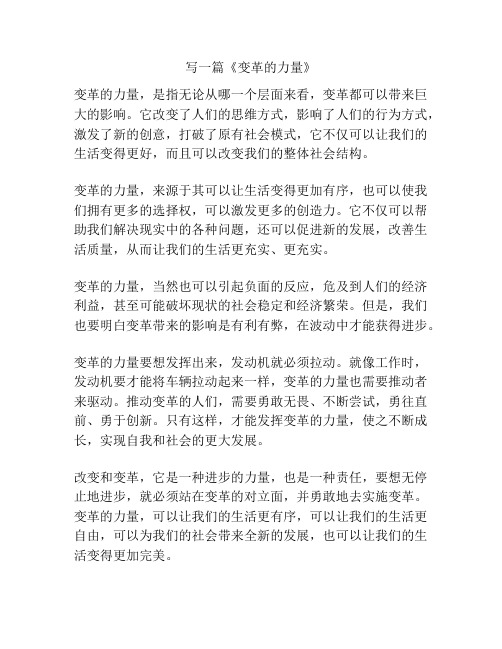 写一篇《变革的力量》

变革的力量，是指无论从哪一个层面来看，变革都可以带来巨大的影响。它改变了人们的思维方式，影响了人们的行为方式，激发了新的创意，打破了原有社会模式，它不仅可以让我们的生活变得更好，而且可以改变我们的整体社会结构。

变革的力量，来源于其可以让生活变得更加有序，也可以使我们拥有更多的选择权，可以激发更多的创造力。它不仅可以帮助我们解决现实中的各种问题，还可以促进新的发展，改善生活质量，从而让我们的生活更充实、更充实。

变革的力量，当然也可以引起负面的反应，危及到人们的经济利益，甚至可能破坏现状的社会稳定和经济繁荣。但是，我们也要明白变革带来的影响是有利有弊，在波动中才能获得进步。

变革的力量要想发挥出来，发动机就必须拉动。就像工作时，发动机要才能将车辆拉动起来一样，变革的力量也需要推动者来驱动。推动变革的人们，需要勇敢无畏、不断尝试，勇往直前、勇于创新。只有这样，才能发挥变革的力量，使之不断成长，实现自我和社会的更大发展。

改变和变革，它是一种进步的力量，也是一种责任，要想无停止地进步，就必须站在变革的对立面，并勇敢地去实施变革。变革的力量，可以让我们的生活更有序，可以让我们的生活更自由，可以为我们的社会带来全新的发展，也可以让我们的生活变得更加完美。